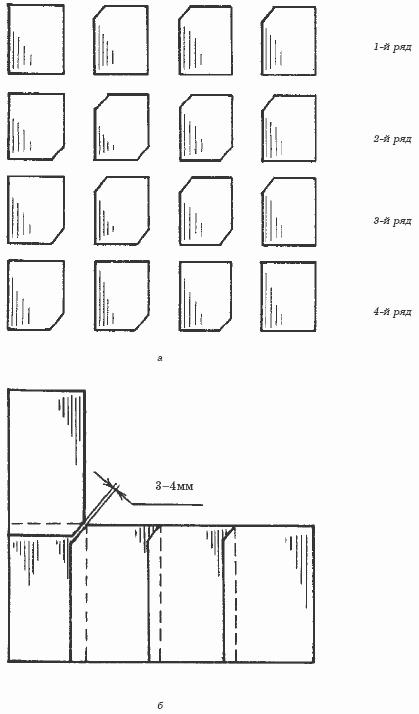 1-й ряд

2-й ряд

3-й ряд

4-й ряд

а

3–4мм

б